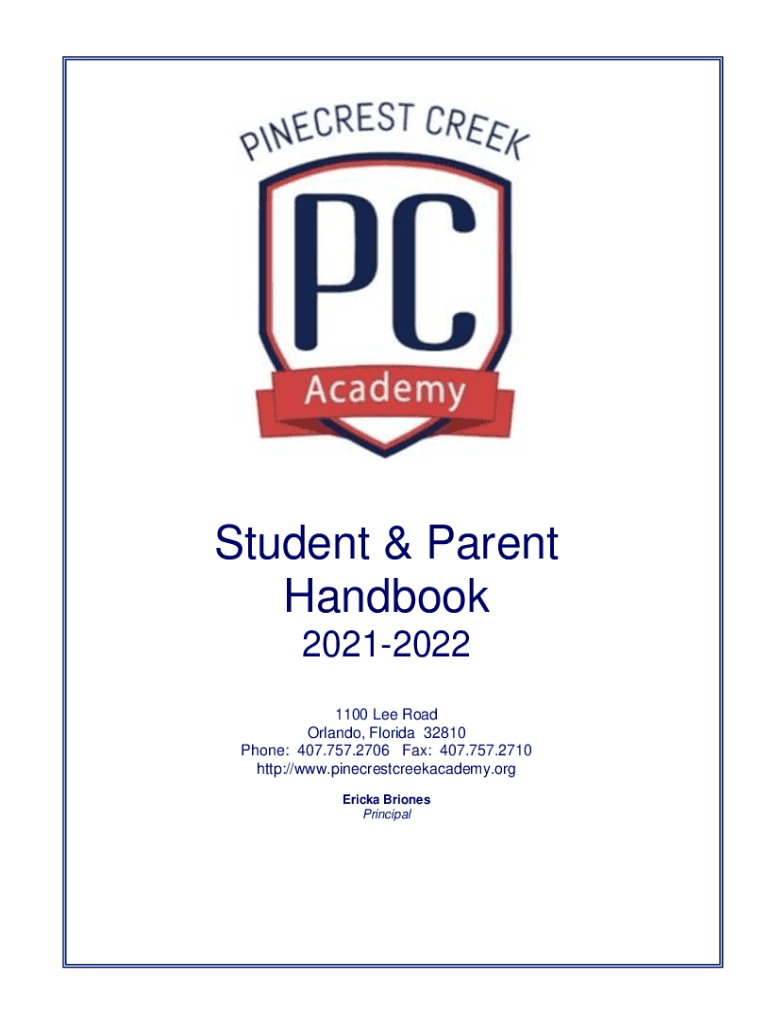 PINECREST CREEK

PC

Academy

Student & Parent
Handbook

2021-2022

1100 Lee Road
Orlando, Florida 32810
Phone: 407.757.2706 Fax: 407.757.2710
http://www.pinecrestcreekacademy.org

Ericka Briones
Principal